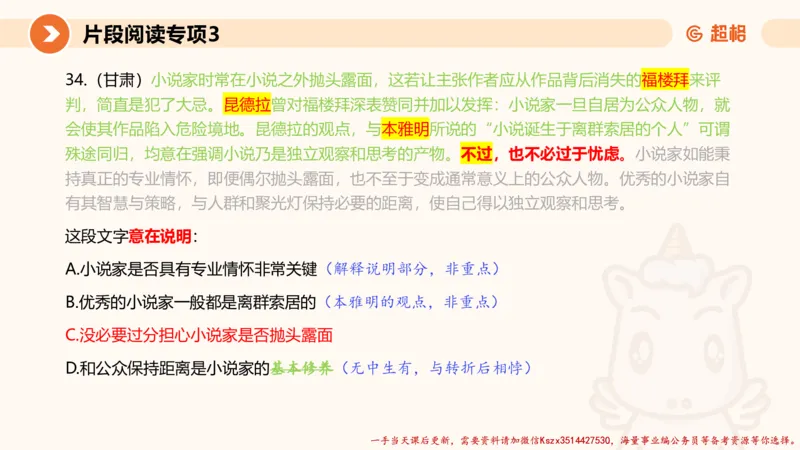 片段阅读专项3

超格

34.（甘肃）小说家时常在小说之外抛头露面，这若让主张作者应从作品背后消失的福楼拜来评判，简直是犯了大忌。昆德拉曾对福楼拜深表赞同并加以发挥：小说家一旦自居为公众人物，就会使其作品陷入危险境地。昆德拉的观点，与本雅明所说的“小说诞生于离群索居的个人”可谓殊途同归，均意在强调小说乃是独立观察和思考的产物。不过，也不必过于忧虑。小说家如能秉持真正的专业情怀，即便偶尔抛头露面，也不至于变成通常意义上的公众人物。优秀的小说家自有其智慧与策略，与人群和聚光灯保持必要的距离，使自己得以独立观察和思考。

这段文字意在说明：

A.小说家是否具有专业情怀非常关键（解释说明部分，非重点）

B.优秀的小说家一般都是离群索居的（本雅明的观点，非重点）

C.没必要过分担心小说家是否抛头露面

D.和公众保持距离是小说家的基本修养（无中生有，与转折后相悖）

一手当天课后更新，需要资料请加微信Kszx3514427530，海量事业编公务员等备考资源等你选择。